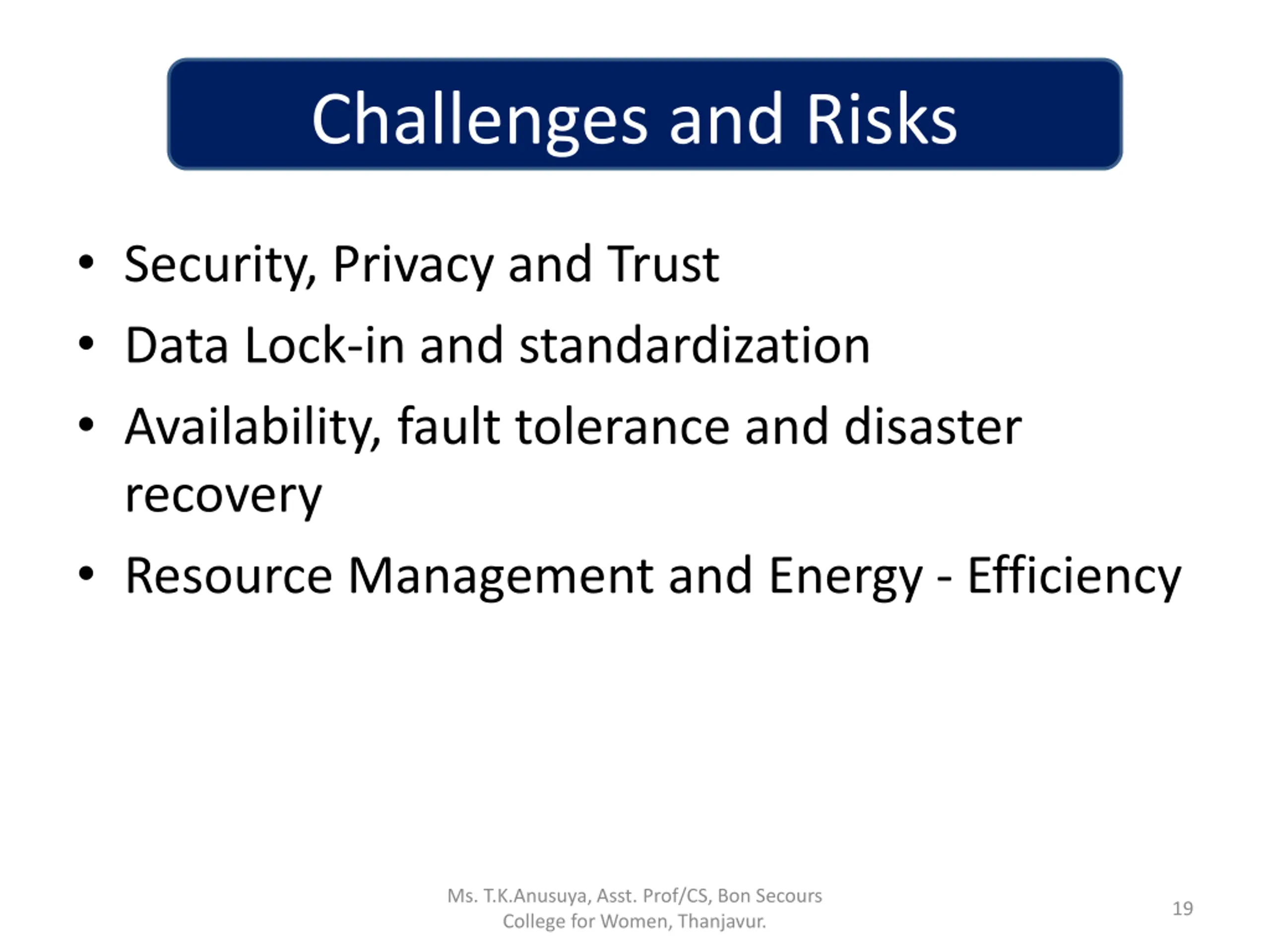 Challenges and Risks

• Security, Privacy and Trust
• Data Lock-in and standardization
• Availability, fault tolerance and disaster recovery
• Resource Management and Energy - Efficiency

Ms. T.K.Anusuya, Asst. Prof/CS, Bon Secours College for Women, Thanjavur.

19